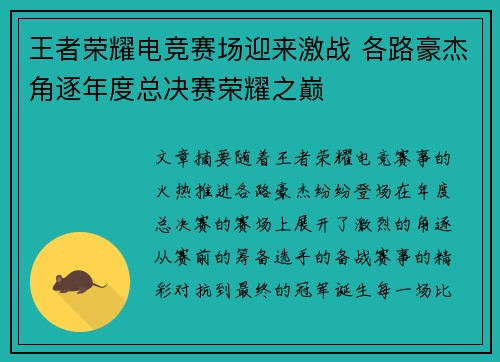 王者荣耀电竞赛场迎来激战 各路豪杰角逐年度总决赛荣耀之巅

文章摘要随着王者荣耀电竞赛事的火热推进各路豪杰纷纷登场在年度总决赛的赛场上展开了激烈的角逐从赛前的筹备选手的备战赛事的精彩对抗到最终的冠军诞生每一场比